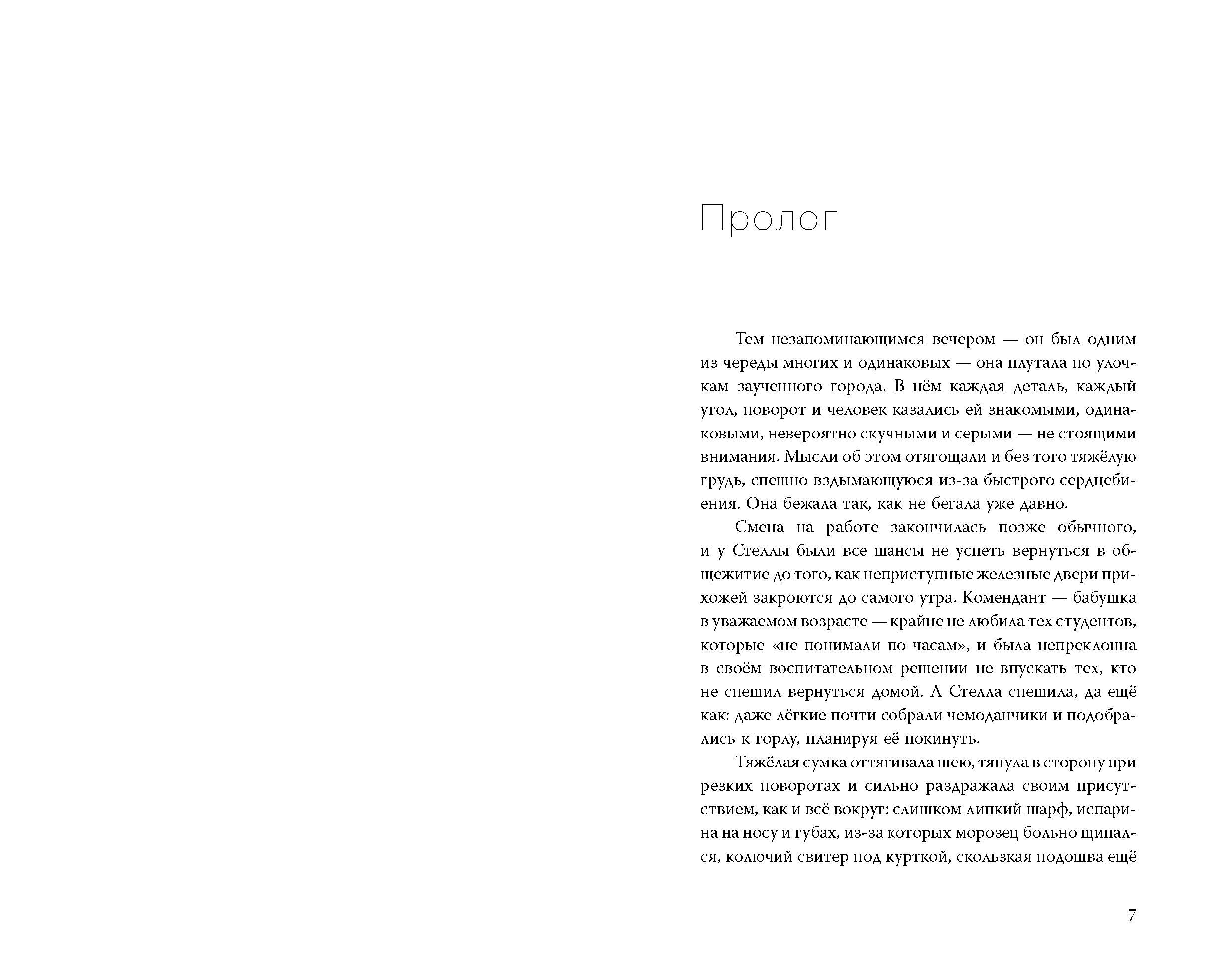 Пролог

Тем незапоминающимся вечером — он был одним из череды многих и одинаковых — она плутала по улочкам заученного города. В нём каждая деталь, каждый угол, поворот и человек казались ей знакомыми, одинаковыми, невероятно скучными и серыми — не стоящими внимания. Мысли об этом отягощали и без того тяжёлую грудь, спешно вздымающуюся из-за быстрого сердцебиения. Она бежала так, как не бегала уже давно.

Смена на работе закончилась позже обычного, и у Стеллы были все шансы не успеть вернуться в общежитие до того, как неприступные железные двери прихожей закроются до самого утра. Комендант — бабушка в уважаемом возрасте — крайне не любила тех студентов, которые «не понимали по часам», и была непреклонна в своём воспитательном решении не впускать тех, кто не спешил вернуться домой. А Стелла спешила, да ещё как: даже лёгкие почти собрали чемоданчики и подобрались к горлу, планируя её покинуть.

Тяжёлая сумка оттягивала шею, тянула в сторону при резких поворотах и сильно раздражала своим присутствием, как и всё вокруг: слишком липкий шарф, испарина на носу и губах, из-за которых морозец больно щипался, колючий свитер под курткой, скользкая подошва ещё

7